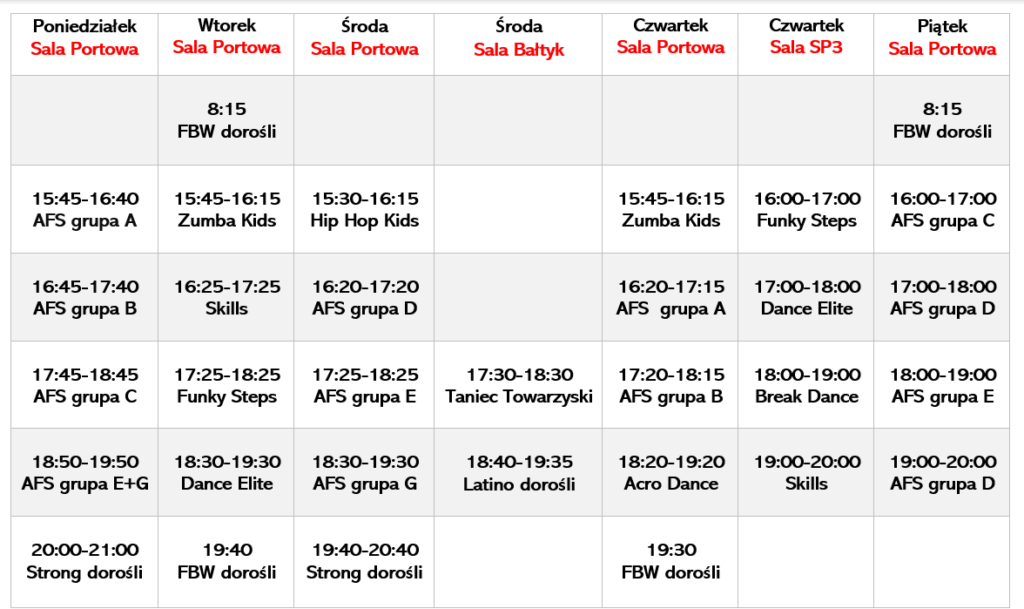 | Poniedziałek Sala Portowa | Wtorek Sala Portowa | Środa Sala Portowa | Środa Sala Bałtyk | Czwartek Sala Portowa | Czwartek Sala SP3 | Piątek Sala Portowa |
|---|---|---|---|---|---|---|
| | 8:15 FBW dorośli | | | | | 8:15 FBW dorośli |
| 15:45-16:40 AFS grupa A | 15:45-16:15 Zumba Kids | 15:30-16:15 Hip Hop Kids | | 15:45-16:15 Zumba Kids | 16:00-17:00 Funky Steps | 16:00-17:00 AFS grupa C |
| 16:45-17:40 AFS grupa B | 16:25-17:25 Skills | 16:20-17:20 AFS grupa D | | 16:20-17:15 AFS grupa A | 17:00-18:00 Dance Elite | 17:00-18:00 AFS grupa D |
| 17:45-18:45 AFS grupa C | 17:25-18:25 Funky Steps | 17:25-18:25 AFS grupa E | 17:30-18:30 Taniec Towarzyski | 17:20-18:15 AFS grupa B | 18:00-19:00 Break Dance | 18:00-19:00 AFS grupa E |
| 18:50-19:50 AFS grupa E+G | 18:30-19:30 Dance Elite | 18:30-19:30 AFS grupa G | 18:40-19:35 Latino dorośli | 18:20-19:20 Acro Dance | 19:00-20:00 Skills | 19:00-20:00 AFS grupa D |
| 20:00-21:00 Strong dorośli | 19:40 FBW dorośli | 19:40-20:40 Strong dorośli | | 19:30 FBW dorośli | | |